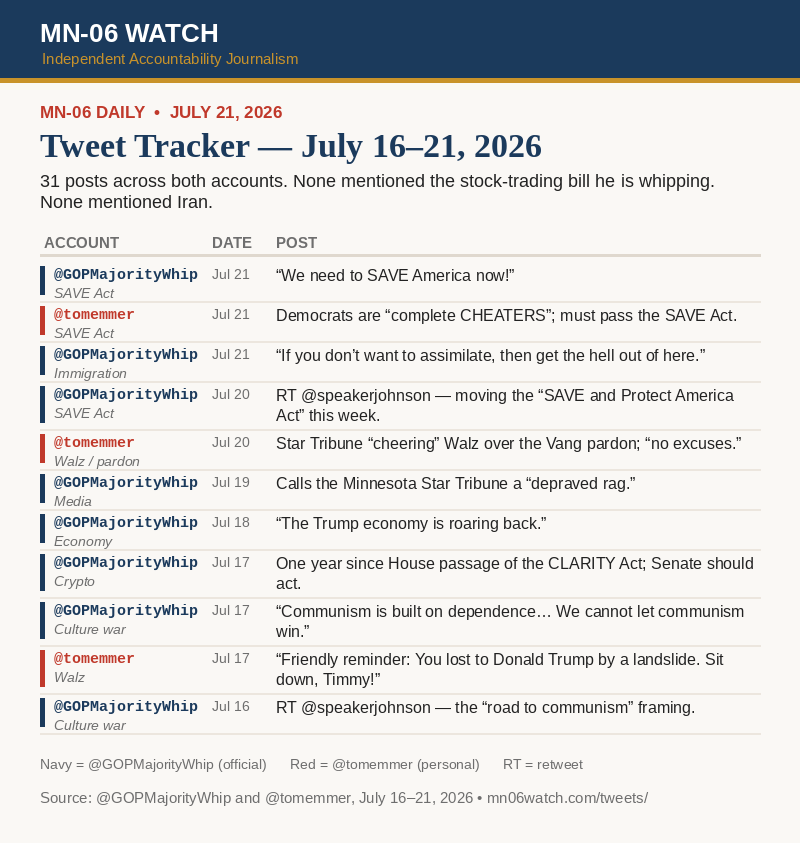 MN-06 WATCH
Independent Accountability Journalism

MN-06 DAILY • JULY 21, 2026

Tweet Tracker — July 16–21, 2026

31 posts across both accounts. None mentioned the stock-trading bill he is whipping. None mentioned Iran.

| ACCOUNT | DATE | POST |
|---|---|---|
| @GOPMajorityWhip SAVE Act | Jul 21 | “We need to SAVE America now!” |
| @tomemmer SAVE Act | Jul 21 | Democrats are “complete CHEATERS”; must pass the SAVE Act. |
| @GOPMajorityWhip Immigration | Jul 21 | “If you don’t want to assimilate, then get the hell out of here.” |
| @GOPMajorityWhip SAVE Act | Jul 20 | RT @speakerjohnson — moving the “SAVE and Protect America Act” this week. |
| @tomemmer Walz / pardon | Jul 20 | Star Tribune “cheering” Walz over the Vang pardon; “no excuses.” |
| @GOPMajorityWhip Media | Jul 19 | Calls the Minnesota Star Tribune a “depraved rag.” |
| @GOPMajorityWhip Economy | Jul 18 | “The Trump economy is roaring back.” |
| @GOPMajorityWhip Crypto | Jul 17 | One year since House passage of the CLARITY Act; Senate should act. |
| @GOPMajorityWhip Culture war | Jul 17 | “Communism is built on dependence… We cannot let communism win.” |
| @tomemmer Walz | Jul 17 | “Friendly reminder: You lost to Donald Trump by a landslide. Sit down, Timmy!” |
| @GOPMajorityWhip Culture war | Jul 16 | RT @speakerjohnson — the “road to communism” framing. |

Navy = @GOPMajorityWhip (official) Red = @tomemmer (personal) RT = retweet

Source: @GOPMajorityWhip and @tomemmer, July 16–21, 2026 • mn06watch.com/tweets/